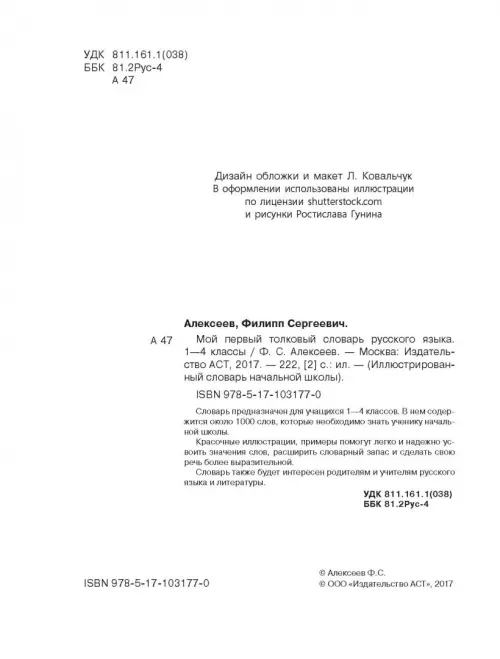 УДК 811.161.1(038)
ББК 81.2Рус-4
А 47

Дизайн обложки и макет Л. Ковальчук
В оформлении использованы иллюстрации по лицензии shutterstock.com и рисунки Ростислава Гунина

Алексеев, Филипп Сергеевич.

А 47 Мой первый толковый словарь русского языка. 1—4 классы / Ф. С. Алексеев. — Москва: Издательство АСТ, 2017. — 222, [2] с.: ил. — (Иллюстрированный словарь начальной школы).

ISBN 978-5-17-103177-0

Словарь предназначен для учащихся 1—4 классов. В нем содержится около 1000 слов, которые необходимо знать ученику начальной школы.

Красочные иллюстрации, примеры помогут легко и надежно усвоить значения слов, расширить словарный запас и сделать свою речь более выразительной.

Словарь также будет интересен родителям и учителям русского языка и литературы.

УДК 811.161.1(038)
ББК 81.2Рус-4

ISBN 978-5-17-103177-0

© Алексеев Ф.С.
© ООО «Издательство АСТ», 2017